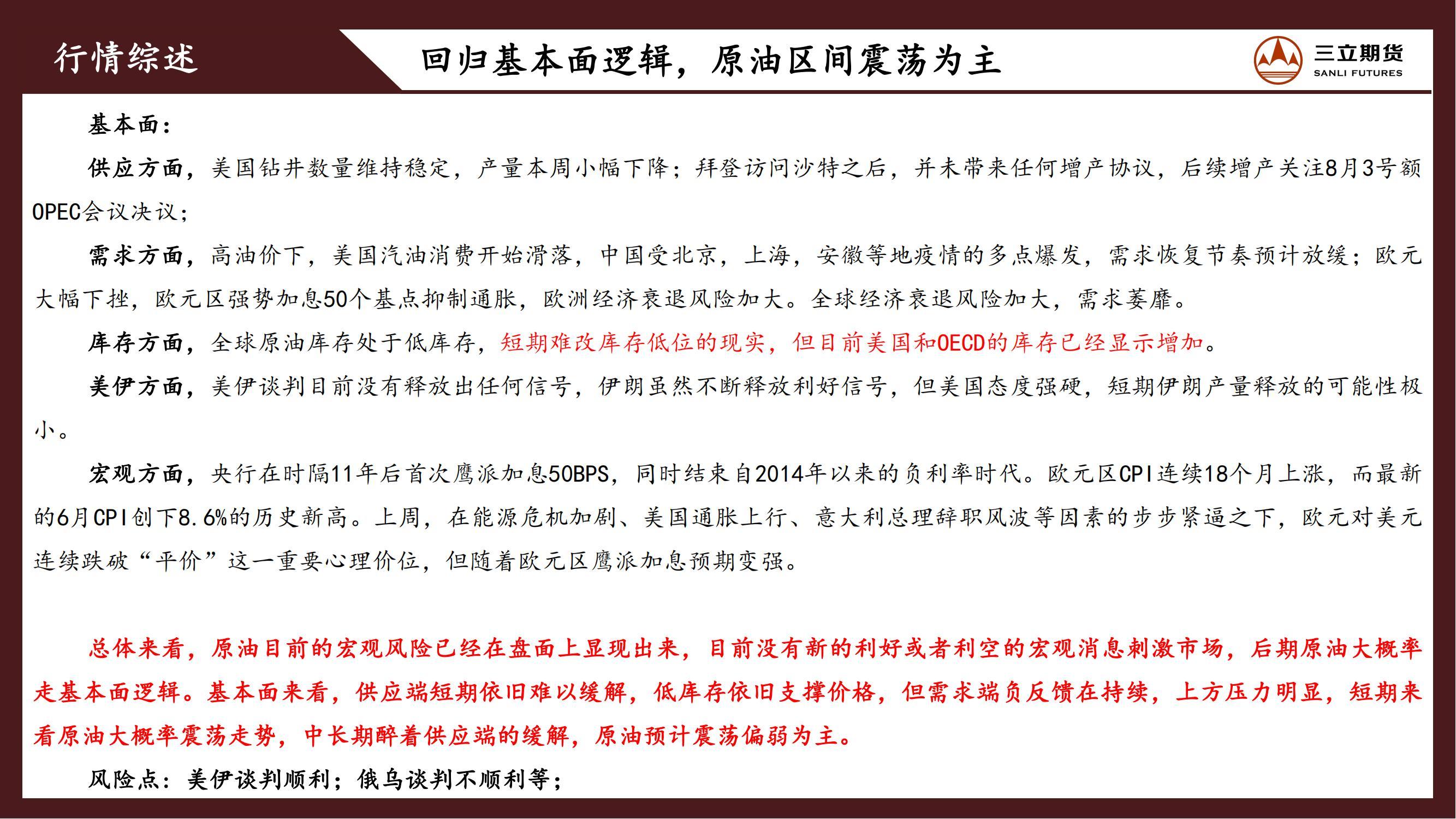 行情综述

回归基本面逻辑，原油区间震荡为主

三立期货
SANLI FUTURES

基本面：

供应方面，美国钻井数量维持稳定，产量本周小幅下降；拜登访问沙特之后，并未带来任何增产协议，后续增产关注8月3号额OPEC会议决议；

需求方面，高油价下，美国汽油消费开始滑落，中国受北京，上海，安徽等地疫情的多点爆发，需求恢复节奏预计放缓；欧元大幅下挫，欧元区强势加息50个基点抑制通胀，欧洲经济衰退风险加大。全球经济衰退风险加大，需求萎靡。

库存方面，全球原油库存处于低库存，短期难改库存低位的现实，但目前美国和OECD的库存已经显示增加。

美伊方面，美伊谈判目前没有释放出任何信号，伊朗虽然不断释放利好信号，但美国态度强硬，短期伊朗产量释放的可能性极小。

宏观方面，央行在时隔11年后首次鹰派加息50BPS，同时结束自2014年以来的负利率时代。欧元区CPI连续18个月上涨，而最新的6月CPI创下8.6%的历史新高。上周，在能源危机加剧、美国通胀上行、意大利总理辞职风波等因素的步步紧逼之下，欧元对美元连续跌破“平价”这一重要心理价位，但随着欧元区鹰派加息预期变强。

总体来看，原油目前的宏观风险已经在盘面上显现出来，目前没有新的利好或者利空的宏观消息刺激市场，后期原油大概率走基本面逻辑。基本面来看，供应端短期依旧难以缓解，低库存依旧支撑价格，但需求端负反馈在持续，上方压力明显，短期来看原油大概率震荡走势，中长期醉着供应端的缓解，原油预计震荡偏弱为主。

风险点：美伊谈判顺利；俄乌谈判不顺利等；